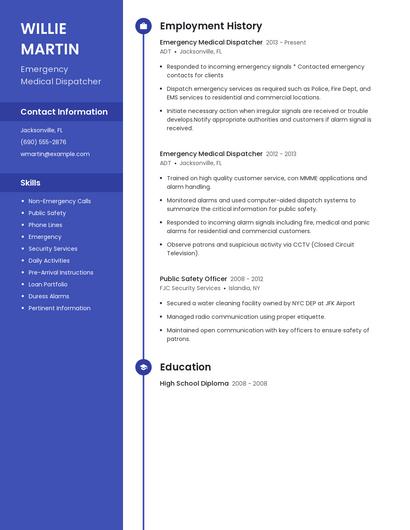 WILLIE MARTIN

Emergency Medical Dispatcher

Contact Information

Jacksonville, FL

(690) 555-2876

wmartin@example.com

Skills

- Non-Emergency Calls
- Public Safety
- Phone Lines
- Emergency
- Security Services
- Daily Activities
- Pre-Arrival Instructions
- Loan Portfolio
- Duress Alarms
- Pertinent Information

Employment History

Emergency Medical Dispatcher 2013 - Present

ADT • Jacksonville, FL

- Responded to incoming emergency signals * Contacted emergency contacts for clients
- Dispatch emergency services as required such as Police, Fire Dept, and EMS services to residential and commercial locations.
- Initiate necessary action when irregular signals are received or trouble develops.Notify appropriate authorities and customers if alarm signal is received.

Emergency Medical Dispatcher 2012 - 2013

ADT • Jacksonville, FL

- Trained on high quality customer service, con MMME applications and alarm handling.
- Monitored alarms and used computer-aided dispatch systems to summarize the critical information for public safety.
- Responded to incoming alarm signals including fire, medical and panic alarms for residential and commercial customers.
- Observe patrons and suspicious activity via CCTV (Closed Circuit Television).

Public Safety Officer 2008 - 2012

FJC Security Services • Islandia, NY

- Secured a water cleaning facility owned by NYC DEP at JFK Airport
- Managed radio communication using proper etiquette.
- Maintained open communication with key officers to ensure safety of patrons.

Education

High School Diploma 2008 - 2008